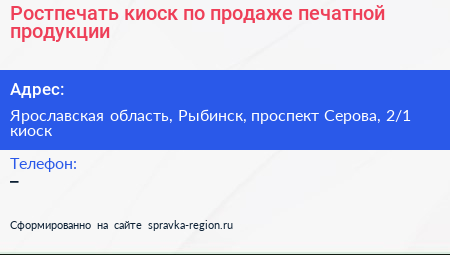 Ростпечать киоск по продаже печатной продукции

Адрес:

Ярославская область, Рыбинск, проспект Серова, 2/1 киоск

Телефон:

–

Сформированно на сайте spravka-region.ru